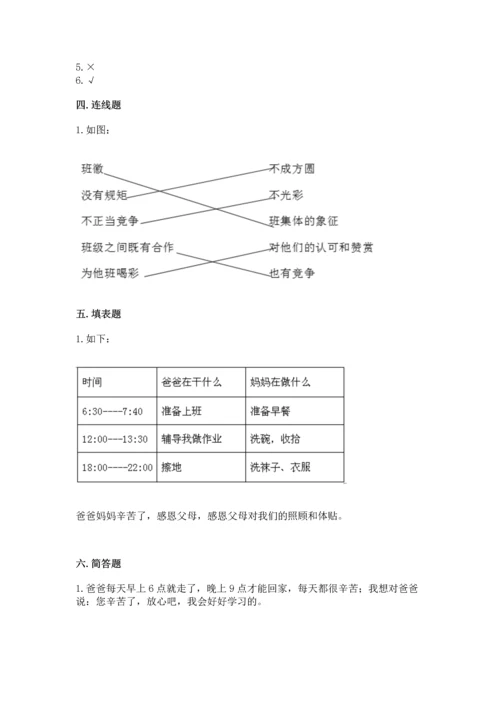 5. ×
6. √

四. 连线题

1. 如图：

班徽
没有规矩
不正当竞争
班级之间既有合作
为他班喝彩

不成方圆
不光彩
班集体的象征
对他们的认可和赞赏
也有竞争

五. 填表题

1. 如下：

| 时间 | 爸爸在干什么 | 妈妈在做什么 |
|---|---|---|
| 6:30----7:40 | 准备上班 | 准备早餐 |
| 12:00---13:30 | 辅导我做作业 | 洗碗，收拾 |
| 18:00----22:00 | 擦地 | 洗袜子、衣服 |

爸爸妈妈辛苦了，感恩父母，感恩父母对我们的照顾和体贴。

六. 简答题

1. 爸爸每天早上 6 点就走了，晚上 9 点才能回家，每天都很辛苦；我想对爸爸说：您辛苦了，放心吧，我会好好学习的。